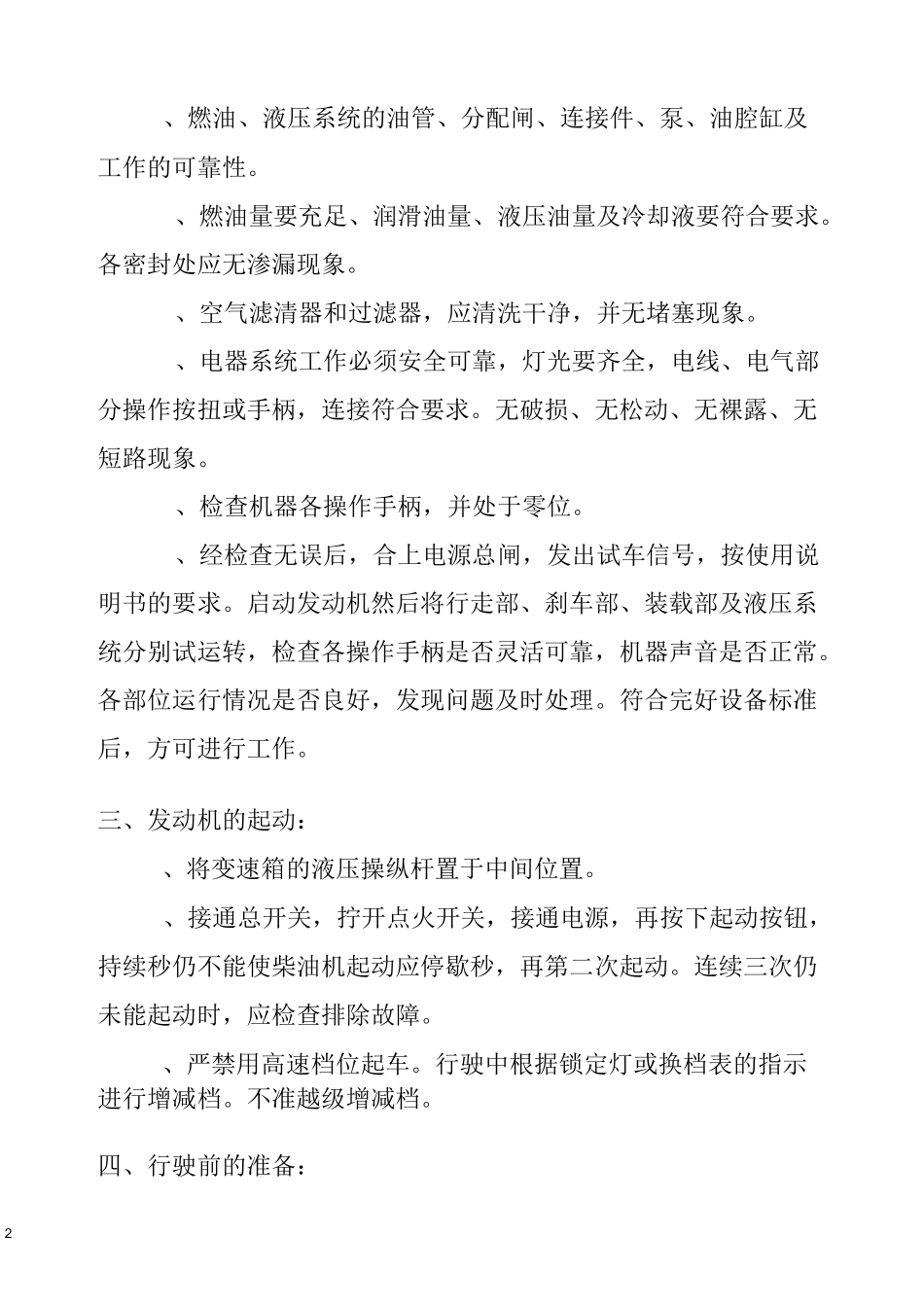 、燃油、液压系统的油管、分配闸、连接件、泵、油腔缸及工作的可靠性。

、燃油量要充足、润滑油量、液压油量及冷却液要符合要求。各密封处应无渗漏现象。

、空气滤清器和过滤器，应清洗干净，并无堵塞现象。

、电器系统工作必须安全可靠，灯光要齐全，电线、电气部分操作按扭或手柄，连接符合要求。无破损、无松动、无裸露、无短路现象。

、检查机器各操作手柄，并处于零位。

、经检查无误后，合上电源总闸，发出试车信号，按使用说明书的要求。启动发动机然后将行走部、刹车部、装载部及液压系统分别试运转，检查各操作手柄是否灵活可靠，机器声音是否正常。各部位运行情况是否良好，发现问题及时处理。符合完好设备标准后，方可进行工作。

三、发动机的起动：

、将变速箱的液压操纵杆置于中间位置。

、接通总开关，拧开点火开关，接通电源，再按下起动按钮，持续秒仍不能使柴油机起动应停歇秒，再第二次起动。连续三次仍未能起动时，应检查排除故障。

、严禁用高速档位起车。行驶中根据锁定灯或换档表的指示进行增减档。不准越级增减档。

四、行驶前的准备：

2